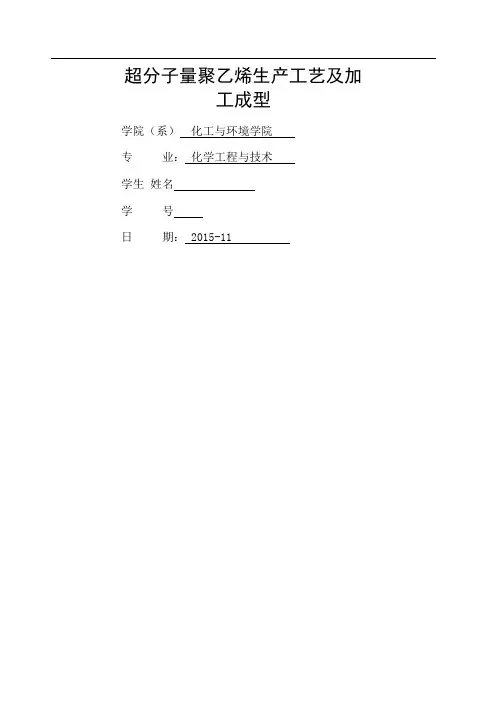 超分子量聚乙烯生产工艺及加工成型

学院（系） 化工与环境学院

专 业：化学工程与技术

学生 姓名____

学 号____

日 期：2015-11